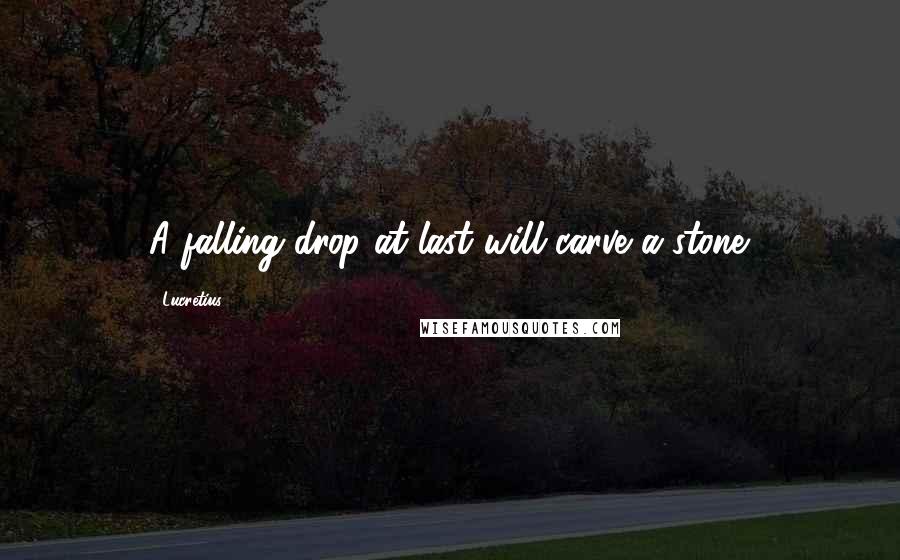 A falling drop at last will carve a stone.

Lucretius

WISEFAMOUSQUOTES.COM